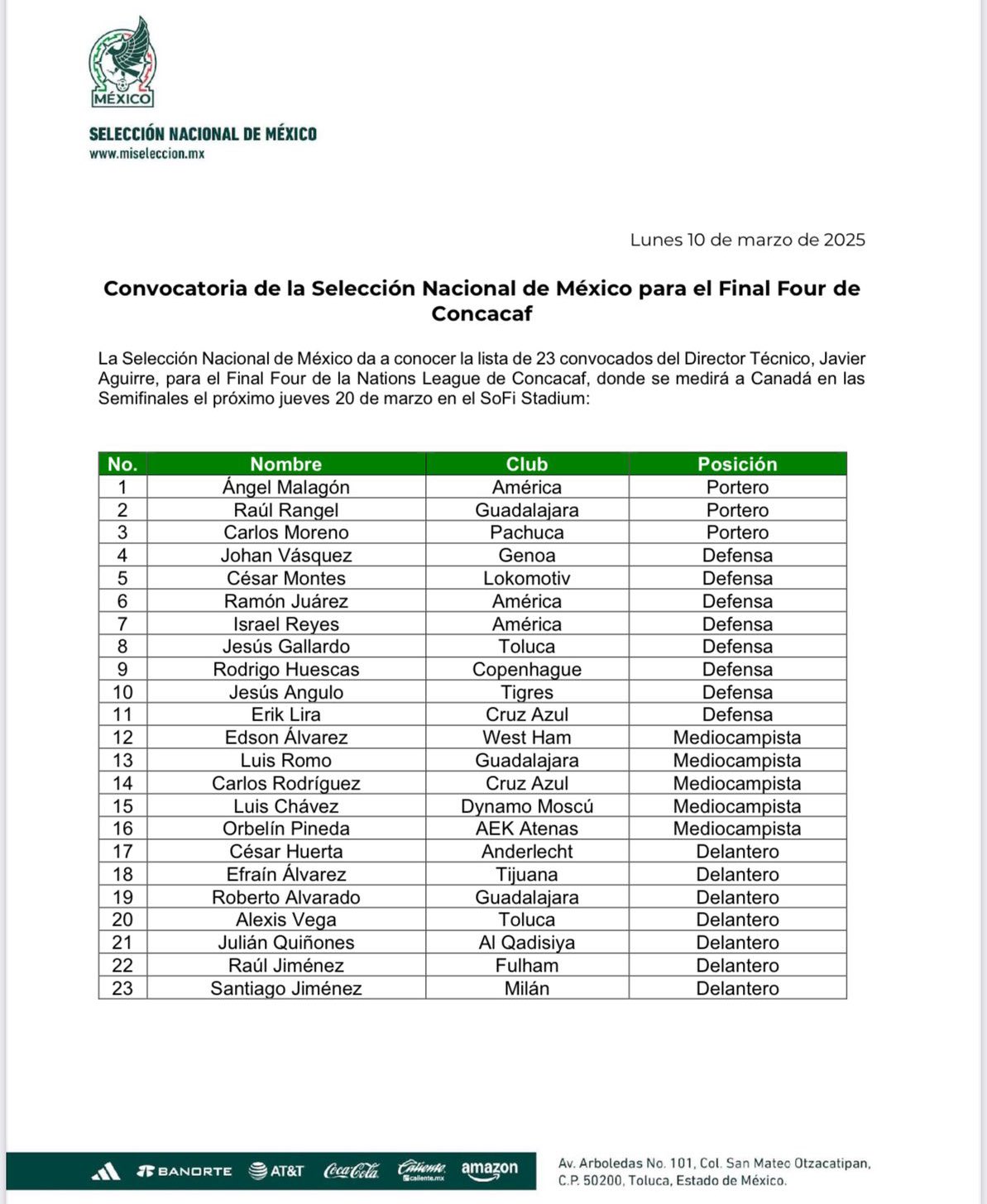 MÉXICO

SELECCIÓN NACIONAL DE MÉXICO
www.miseleccion.mx

Lunes 10 de marzo de 2025

Convocatoria de la Selección Nacional de México para el Final Four de Concacaf

La Selección Nacional de México da a conocer la lista de 23 convocados del Director Técnico, Javier Aguirre, para el Final Four de la Nations League de Concacaf, donde se medirá a Canadá en las Semifinales el próximo jueves 20 de marzo en el SoFi Stadium:

| No. | Nombre | Club | Posición |
|---|---|---|---|
| 1 | Ángel Malagón | América | Portero |
| 2 | Raúl Rangel | Guadalajara | Portero |
| 3 | Carlos Moreno | Pachuca | Portero |
| 4 | Johan Vásquez | Genoa | Defensa |
| 5 | César Montes | Lokomotiv | Defensa |
| 6 | Ramón Juárez | América | Defensa |
| 7 | Israel Reyes | América | Defensa |
| 8 | Jesús Gallardo | Toluca | Defensa |
| 9 | Rodrigo Huescas | Copenhague | Defensa |
| 10 | Jesús Angulo | Tigres | Defensa |
| 11 | Erik Lira | Cruz Azul | Defensa |
| 12 | Edson Álvarez | West Ham | Mediocampista |
| 13 | Luis Romo | Guadalajara | Mediocampista |
| 14 | Carlos Rodríguez | Cruz Azul | Mediocampista |
| 15 | Luis Chávez | Dynamo Moscú | Mediocampista |
| 16 | Orbelín Pineda | AEK Atenas | Mediocampista |
| 17 | César Huerta | Anderlecht | Delantero |
| 18 | Efraín Álvarez | Tijuana | Delantero |
| 19 | Roberto Alvarado | Guadalajara | Delantero |
| 20 | Alexis Vega | Toluca | Delantero |
| 21 | Julián Quiñones | Al Qadisiya | Delantero |
| 22 | Raúl Jiménez | Fulham | Delantero |
| 23 | Santiago Jiménez | Milán | Delantero |

BANORTE AT&T Coca-Cola Caliente caliente.mx amazon

Av. Arboledas No. 101, Col. San Mateo Otzacatipan, C.P. 50200, Toluca, Estado de México.